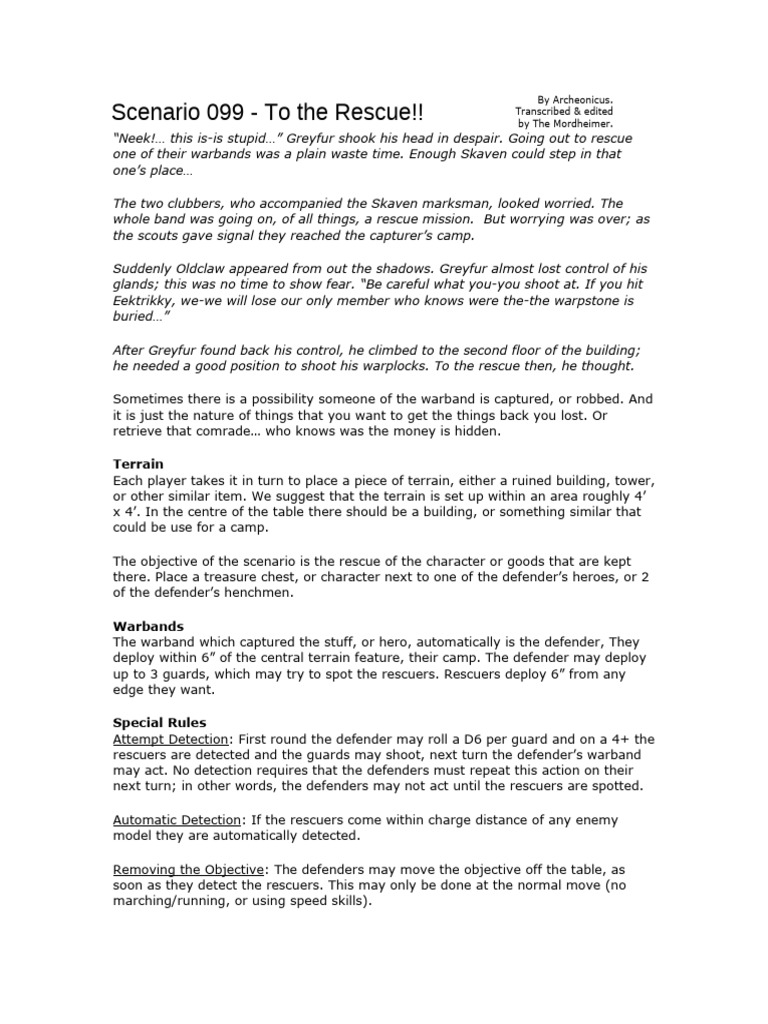 Scenario 099 - To the Rescue!!

By Archeonicus.
Transcribed & edited
by The Mordheimer.

"Neek!… this is-is stupid…" Greyfur shook his head in despair. Going out to rescue one of their warbands was a plain waste time. Enough Skaven could step in that one's place…

The two clubbers, who accompanied the Skaven marksman, looked worried. The whole band was going on, of all things, a rescue mission. But worrying was over; as the scouts gave signal they reached the capturer's camp.

Suddenly Oldclaw appeared from out the shadows. Greyfur almost lost control of his glands; this was no time to show fear. "Be careful what you-you shoot at. If you hit Eektrikky, we-we will lose our only member who knows were the-the warpstone is buried…"

After Greyfur found back his control, he climbed to the second floor of the building; he needed a good position to shoot his warplocks. To the rescue then, he thought.

Sometimes there is a possibility someone of the warband is captured, or robbed. And it is just the nature of things that you want to get the things back you lost. Or retrieve that comrade… who knows was the money is hidden.

Terrain
Each player takes it in turn to place a piece of terrain, either a ruined building, tower, or other similar item. We suggest that the terrain is set up within an area roughly 4' x 4'. In the centre of the table there should be a building, or something similar that could be use for a camp.

The objective of the scenario is the rescue of the character or goods that are kept there. Place a treasure chest, or character next to one of the defender's heroes, or 2 of the defender's henchmen.

Warbands
The warband which captured the stuff, or hero, automatically is the defender, They deploy within 6" of the central terrain feature, their camp. The defender may deploy up to 3 guards, which may try to spot the rescuers. Rescuers deploy 6" from any edge they want.

Special Rules
Attempt Detection: First round the defender may roll a D6 per guard and on a 4+ the rescuers are detected and the guards may shoot, next turn the defender's warband may act. No detection requires that the defenders must repeat this action on their next turn; in other words, the defenders may not act until the rescuers are spotted.

Automatic Detection: If the rescuers come within charge distance of any enemy model they are automatically detected.

Removing the Objective: The defenders may move the objective off the table, as soon as they detect the rescuers. This may only be done at the normal move (no marching/running, or using speed skills).